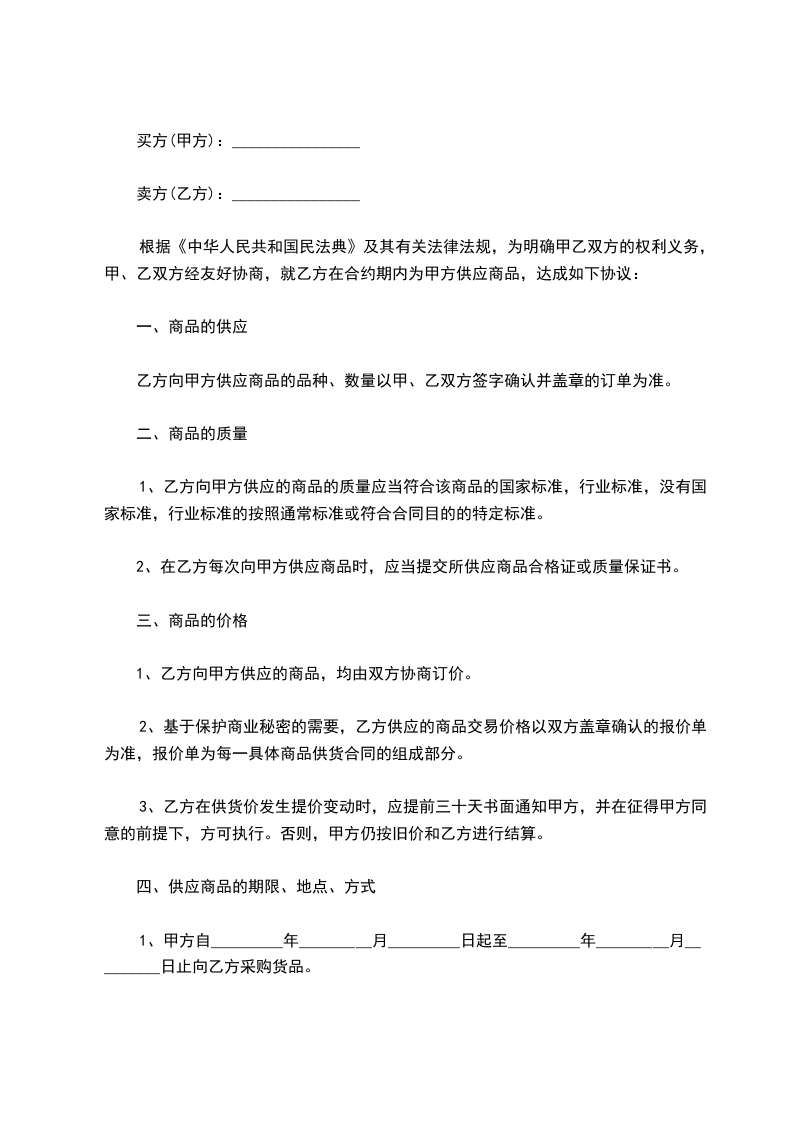 买方(甲方)：________________

卖方(乙方)：________________

根据《中华人民共和国民法典》及其有关法律法规，为明确甲乙双方的权利义务，甲、乙双方经友好协商，就乙方在合约期内为甲方供应商品，达成如下协议：

一、商品的供应

乙方向甲方供应商品的品种、数量以甲、乙双方签字确认并盖章的订单为准。

二、商品的质量

1、乙方向甲方供应的商品的质量应当符合该商品的国家标准，行业标准，没有国家标准，行业标准的按照通常标准或符合合同目的的特定标准。

2、在乙方每次向甲方供应商品时，应当提交所供应商品合格证或质量保证书。

三、商品的价格

1、乙方向甲方供应的商品，均由双方协商订价。

2、基于保护商业秘密的需要，乙方供应的商品交易价格以双方盖章确认的报价单为准，报价单为每一具体商品供货合同的组成部分。

3、乙方在供货价发生提价变动时，应提前三十天书面通知甲方，并在征得甲方同意的前提下，方可执行。否则，甲方仍按旧价和乙方进行结算。

四、供应商品的期限、地点、方式

1、甲方自_________年_________月_________日起至_________年_________月_________日止向乙方采购货品。